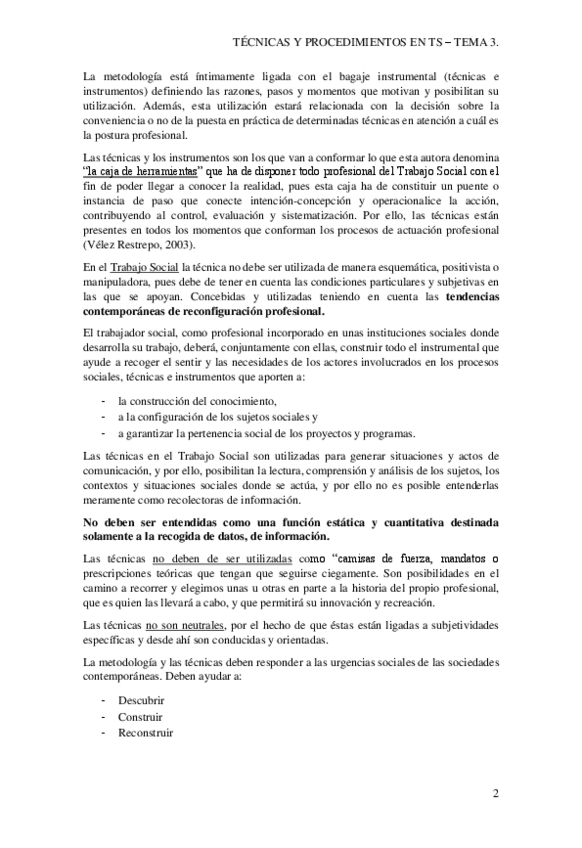 TÉCNICAS Y PROCEDIMIENTOS EN TS – TEMA 3.

La metodología está íntimamente ligada con el bagaje instrumental (técnicas e instrumentos) definiendo las razones, pasos y momentos que motivan y posibilitan su utilización. Además, esta utilización estará relacionada con la decisión sobre la conveniencia o no de la puesta en práctica de determinadas técnicas en atención a cuál es la postura profesional.

Las técnicas y los instrumentos son los que van a conformar lo que esta autora denomina "la caja de herramientas" que ha de disponer todo profesional del Trabajo Social con el fin de poder llegar a conocer la realidad, pues esta caja ha de constituir un puente o instancia de paso que conecte intención-concepción y operacionalice la acción, contribuyendo al control, evaluación y sistematización. Por ello, las técnicas están presentes en todos los momentos que conforman los procesos de actuación profesional (Vélez Restrepo, 2003).

En el Trabajo Social la técnica no debe ser utilizada de manera esquemática, positivista o manipuladora, pues debe de tener en cuenta las condiciones particulares y subjetivas en las que se apoyan. Concebidas y utilizadas teniendo en cuenta las tendencias contemporáneas de reconfiguración profesional.

El trabajador social, como profesional incorporado en unas instituciones sociales donde desarrolla su trabajo, deberá, conjuntamente con ellas, construir todo el instrumental que ayude a recoger el sentir y las necesidades de los actores involucrados en los procesos sociales, técnicas e instrumentos que aporten a:

- la construcción del conocimiento,
- a la configuración de los sujetos sociales y
- a garantizar la pertenencia social de los proyectos y programas.

Las técnicas en el Trabajo Social son utilizadas para generar situaciones y actos de comunicación, y por ello, posibilitan la lectura, comprensión y análisis de los sujetos, los contextos y situaciones sociales donde se actúa, y por ello no es posible entenderlas meramente como recolectoras de información.

No deben ser entendidas como una función estática y cuantitativa destinada solamente a la recogida de datos, de información.

Las técnicas no deben de ser utilizadas como "camisas de fuerza, mandatos o prescripciones teóricas que tengan que seguirse ciegamente. Son posibilidades en el camino a recorrer y elegimos unas u otras en parte a la historia del propio profesional, que es quien las llevará a cabo, y que permitirá su innovación y recreación.

Las técnicas no son neutrales, por el hecho de que éstas están ligadas a subjetividades específicas y desde ahí son conducidas y orientadas.

La metodología y las técnicas deben responder a las urgencias sociales de las sociedades contemporáneas. Deben ayudar a:

- Descubrir
- Construir
- Reconstruir

2